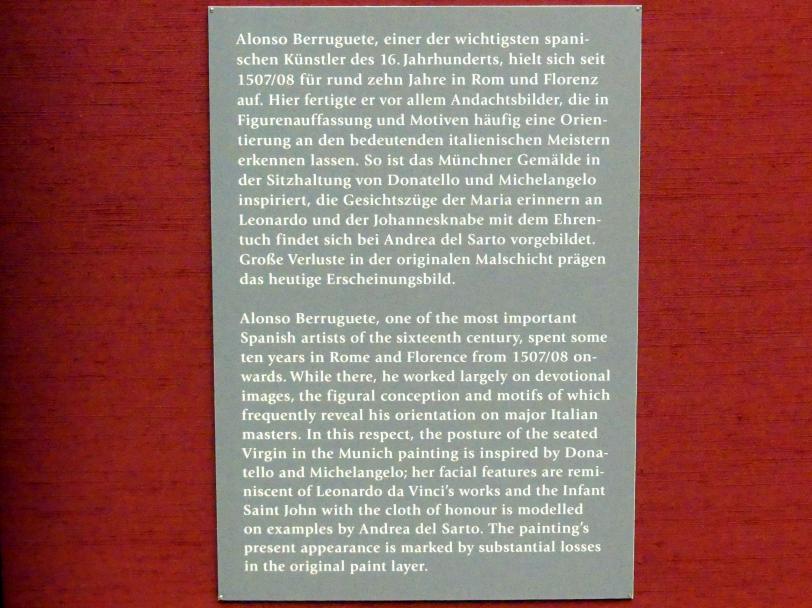 Alonso Berruguete, einer der wichtigsten spanischen Künstler des 16. Jahrhunderts, hielt sich seit 1507/08 für rund zehn Jahre in Rom und Florenz auf. Hier fertigte er vor allem Andachtsbilder, die in Figurenauffassung und Motiven häufig eine Orientierung an den bedeutenden italienischen Meistern erkennen lassen. So ist das Münchner Gemälde in der Sitzhaltung von Donatello und Michelangelo inspiriert, die Gesichtszüge der Maria erinnern an Leonardo und der Johannesknabe mit dem Ehrentuch findet sich bei Andrea del Sarto vorgebildet. Große Verluste in der originalen Malschicht prägen das heutige Erscheinungsbild.

Alonso Berruguete, one of the most important Spanish artists of the sixteenth century, spent some ten years in Rome and Florence from 1507/08 onwards. While there, he worked largely on devotional images, the figural conception and motifs of which frequently reveal his orientation on major Italian masters. In this respect, the posture of the seated Virgin in the Munich painting is inspired by Donatello and Michelangelo; her facial features are reminiscent of Leonardo da Vinci's works and the Infant Saint John with the cloth of honour is modelled on examples by Andrea del Sarto. The painting's present appearance is marked by substantial losses in the original paint layer.